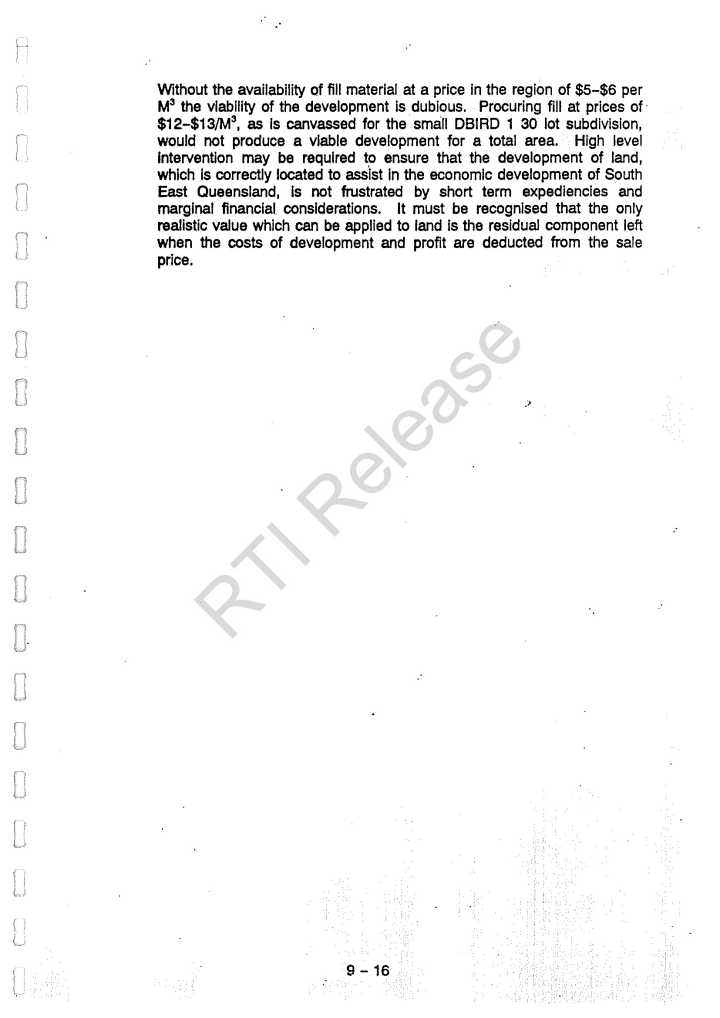 Without the availability of fill material at a price in the region of \$5–\$6 per $M^3$ the viability of the development is dubious. Procuring fill at prices of \$12–\$13/$M^3$, as is canvassed for the small DBIRD 1 30 lot subdivision, would not produce a viable development for a total area. High level intervention may be required to ensure that the development of land, which is correctly located to assist in the economic development of South East Queensland, is not frustrated by short term expediencies and marginal financial considerations. It must be recognised that the only realistic value which can be applied to land is the residual component left when the costs of development and profit are deducted from the sale price.

RTI Release

9 – 16